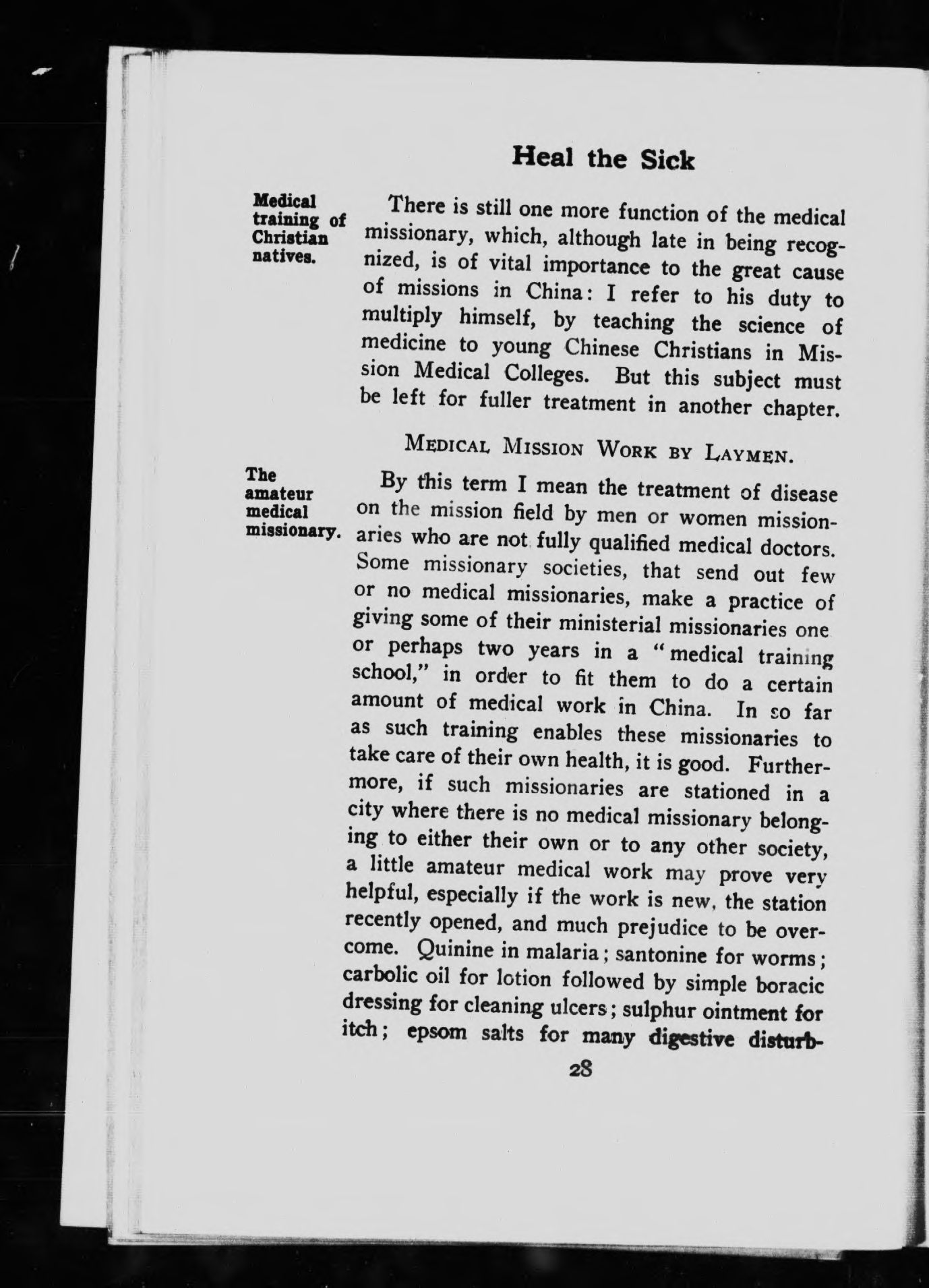 Heal the Sick

Medical training of Christian natives.

There is still one more function of the medical missionary, which, although late in being recognized, is of vital importance to the great cause of missions in China: I refer to his duty to multiply himself, by teaching the science of medicine to young Chinese Christians in Mission Medical Colleges. But this subject must be left for fuller treatment in another chapter.

MEDICAL MISSION WORK BY LAYMEN.

The amateur medical missionary.

By this term I mean the treatment of disease on the mission field by men or women missionaries who are not fully qualified medical doctors. Some missionary societies, that send out few or no medical missionaries, make a practice of giving some of their ministerial missionaries one or perhaps two years in a "medical training school," in order to fit them to do a certain amount of medical work in China. In so far as such training enables these missionaries to take care of their own health, it is good. Furthermore, if such missionaries are stationed in a city where there is no medical missionary belonging to either their own or to any other society, a little amateur medical work may prove very helpful, especially if the work is new, the station recently opened, and much prejudice to be overcome. Quinine in malaria; santonine for worms; carbolic oil for lotion followed by simple boracic dressing for cleaning ulcers; sulphur ointment for itch; epsom salts for many digestive disturb-

28